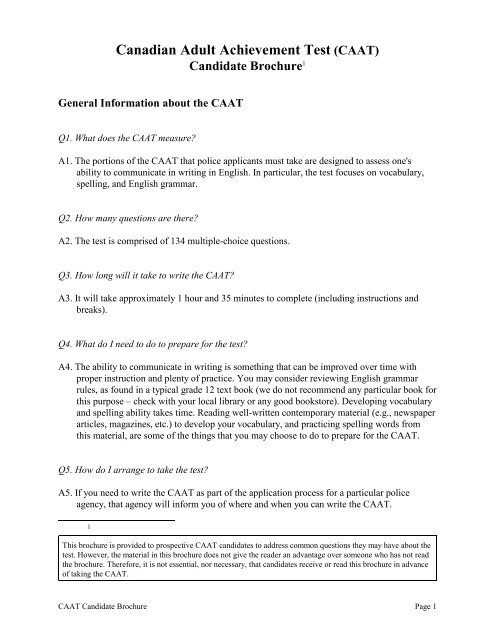 Canadian Adult Achievement Test (CAAT)
Candidate Brochure$^1$

General Information about the CAAT

Q1. What does the CAAT measure?

A1. The portions of the CAAT that police applicants must take are designed to assess one's ability to communicate in writing in English. In particular, the test focuses on vocabulary, spelling, and English grammar.

Q2. How many questions are there?

A2. The test is comprised of 134 multiple-choice questions.

Q3. How long will it take to write the CAAT?

A3. It will take approximately 1 hour and 35 minutes to complete (including instructions and breaks).

Q4. What do I need to do to prepare for the test?

A4. The ability to communicate in writing is something that can be improved over time with proper instruction and plenty of practice. You may consider reviewing English grammar rules, as found in a typical grade 12 text book (we do not recommend any particular book for this purpose – check with your local library or any good bookstore). Developing vocabulary and spelling ability takes time. Reading well-written contemporary material (e.g., newspaper articles, magazines, etc.) to develop your vocabulary, and practicing spelling words from this material, are some of the things that you may choose to do to prepare for the CAAT.

Q5. How do I arrange to take the test?

A5. If you need to write the CAAT as part of the application process for a particular police agency, that agency will inform you of where and when you can write the CAAT.

1

This brochure is provided to prospective CAAT candidates to address common questions they may have about the test. However, the material in this brochure does not give the reader an advantage over someone who has not read the brochure. Therefore, it is not essential, nor necessary, that candidates receive or read this brochure in advance of taking the CAAT.

CAAT Candidate Brochure

Page 1